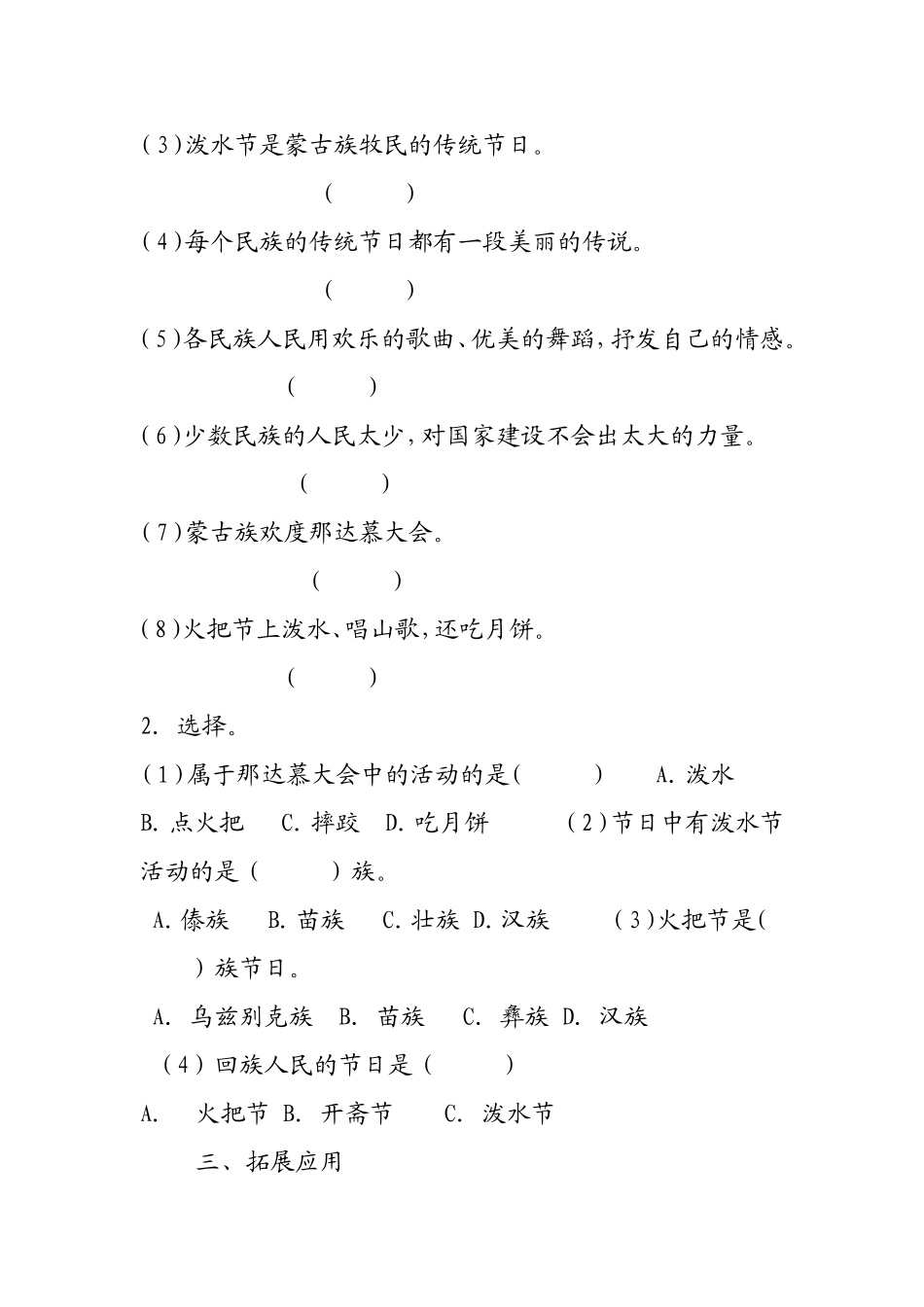 (3)泼水节是蒙古族牧民的传统节日。

( )

(4)每个民族的传统节日都有一段美丽的传说。

( )

(5)各民族人民用欢乐的歌曲、优美的舞蹈,抒发自己的情感。

( )

(6)少数民族的人民太少,对国家建设不会出太大的力量。

( )

(7)蒙古族欢度那达慕大会。

( )

(8)火把节上泼水、唱山歌,还吃月饼。

( )

2. 选择。

(1)属于那达慕大会中的活动的是( ) A. 泼水 B. 点火把 C. 摔跤 D. 吃月饼 (2)节日中有泼水节活动的是( )族。

A. 傣族 B. 苗族 C. 壮族 D. 汉族 (3)火把节是( )族节日。

A. 乌兹别克族 B. 苗族 C. 彝族 D. 汉族

(4)回族人民的节日是( )

A. 火把节 B. 开斋节 C. 泼水节

三、拓展应用